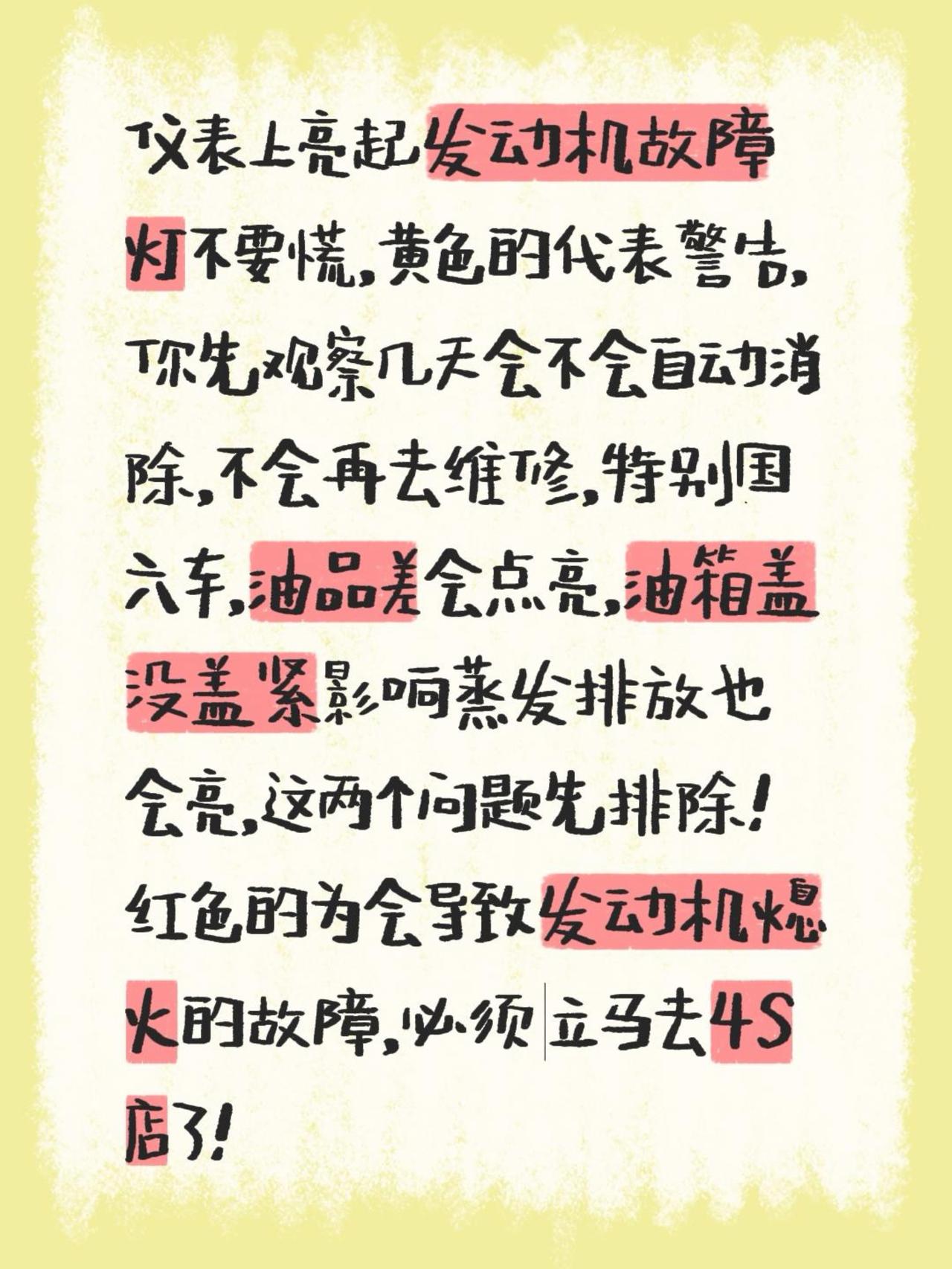 仪表上亮起发动机故障灯不要慌，黄色的代表警告，你先观察几天会不会自动消除，不会再去维修，特别国六车，油品差会点亮，油箱盖没盖紧影响蒸发排放也会亮，这两个问题先排除！红色的为会导致发动机熄火的故障，必须立马去4S店了！